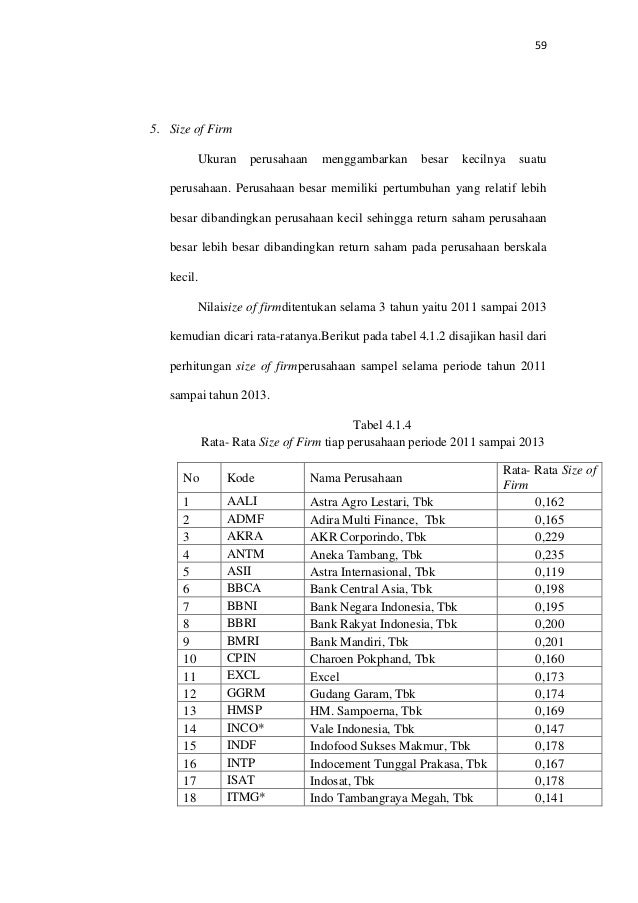 59

5. Size of Firm

Ukuran perusahaan menggambarkan besar kecilnya suatu perusahaan. Perusahaan besar memiliki pertumbuhan yang relatif lebih besar dibandingkan perusahaan kecil sehingga return saham perusahaan besar lebih besar dibandingkan return saham pada perusahaan berskala kecil.

Nilaisize of firmditentukan selama 3 tahun yaitu 2011 sampai 2013 kemudian dicari rata-ratanya.Berikut pada tabel 4.1.2 disajikan hasil dari perhitungan size of firmperusahaan sampel selama periode tahun 2011 sampai tahun 2013.

Tabel 4.1.4
Rata- Rata Size of Firm tiap perusahaan periode 2011 sampai 2013

| No | Kode | Nama Perusahaan | Rata- Rata Size of Firm |
|---|---|---|---|
| 1 | AALI | Astra Agro Lestari, Tbk | 0,162 |
| 2 | ADMF | Adira Multi Finance, Tbk | 0,165 |
| 3 | AKRA | AKR Corporindo, Tbk | 0,229 |
| 4 | ANTM | Aneka Tambang, Tbk | 0,235 |
| 5 | ASII | Astra Internasional, Tbk | 0,119 |
| 6 | BBCA | Bank Central Asia, Tbk | 0,198 |
| 7 | BBNI | Bank Negara Indonesia, Tbk | 0,195 |
| 8 | BBRI | Bank Rakyat Indonesia, Tbk | 0,200 |
| 9 | BMRI | Bank Mandiri, Tbk | 0,201 |
| 10 | CPIN | Charoen Pokphand, Tbk | 0,160 |
| 11 | EXCL | Excel | 0,173 |
| 12 | GGRM | Gudang Garam, Tbk | 0,174 |
| 13 | HMSP | HM. Sampoerna, Tbk | 0,169 |
| 14 | INCO* | Vale Indonesia, Tbk | 0,147 |
| 15 | INDF | Indofood Sukses Makmur, Tbk | 0,178 |
| 16 | INTP | Indocement Tunggal Prakasa, Tbk | 0,167 |
| 17 | ISAT | Indosat, Tbk | 0,178 |
| 18 | ITMG* | Indo Tambangraya Megah, Tbk | 0,141 |